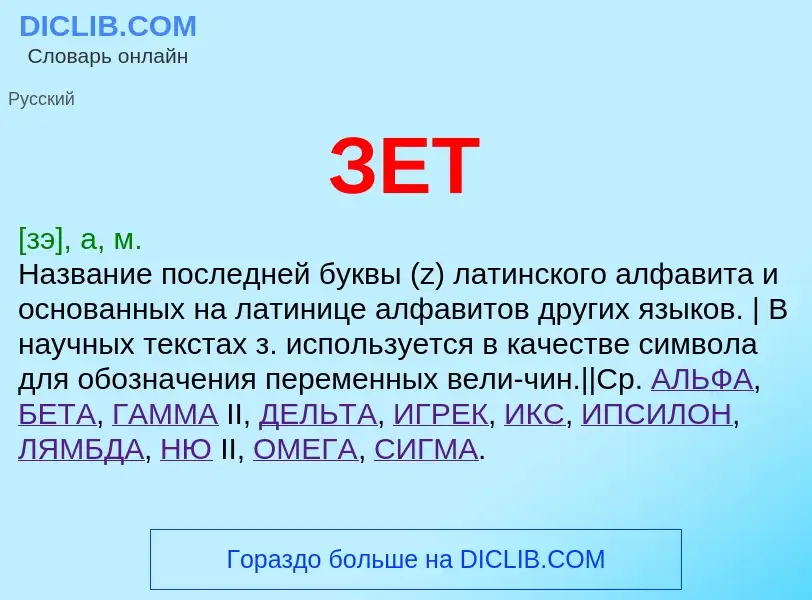 DICLIB.COM
Словарь онлайн

Русский

ЗЕТ

[зэ], а, м.
Название последней буквы (z) латинского алфавита и основанных на латинице алфавитов других языков. | В научных текстах з. используется в качестве символа для обозначения переменных вели-чин.||Ср. АЛЬФА, БЕТА, ГАММА II, ДЕЛЬТА, ИГРЕК, ИКС, ИПСИЛОН, ЛЯМБДА, НЮ II, ОМЕГА, СИГМА.

Гораздо больше на DICLIB.COM